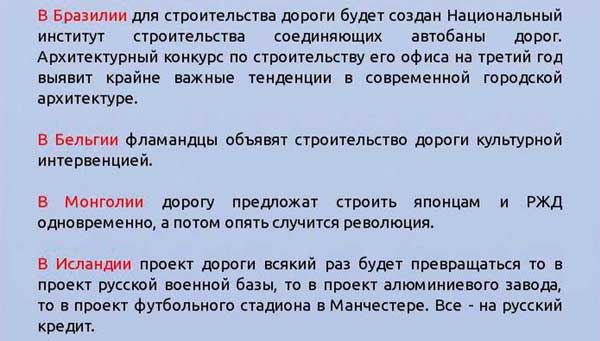 В Бразилии для строительства дороги будет создан Национальный институт строительства соединяющих автобаны дорог. Архитектурный конкурс по строительству его офиса на третий год выявит крайне важные тенденции в современной городской архитектуре.

В Бельгии фламандцы объявят строительство дороги культурной интервенцией.

В Монголии дорогу предложат строить японцам и РЖД одновременно, а потом опять случится революция.

В Исландии проект дороги всякий раз будет превращаться то в проект русской военной базы, то в проект алюминиевого завода, то в проект футбольного стадиона в Манчестере. Все - на русский кредит.